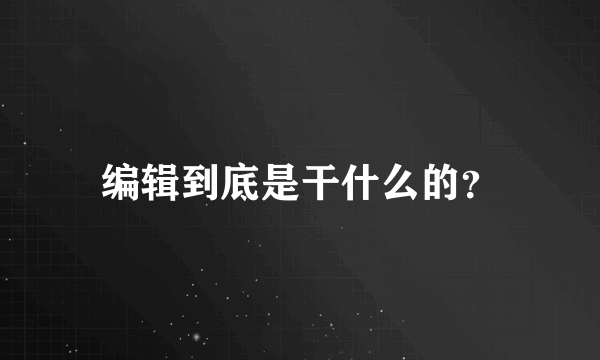 编辑到底是干什么的?